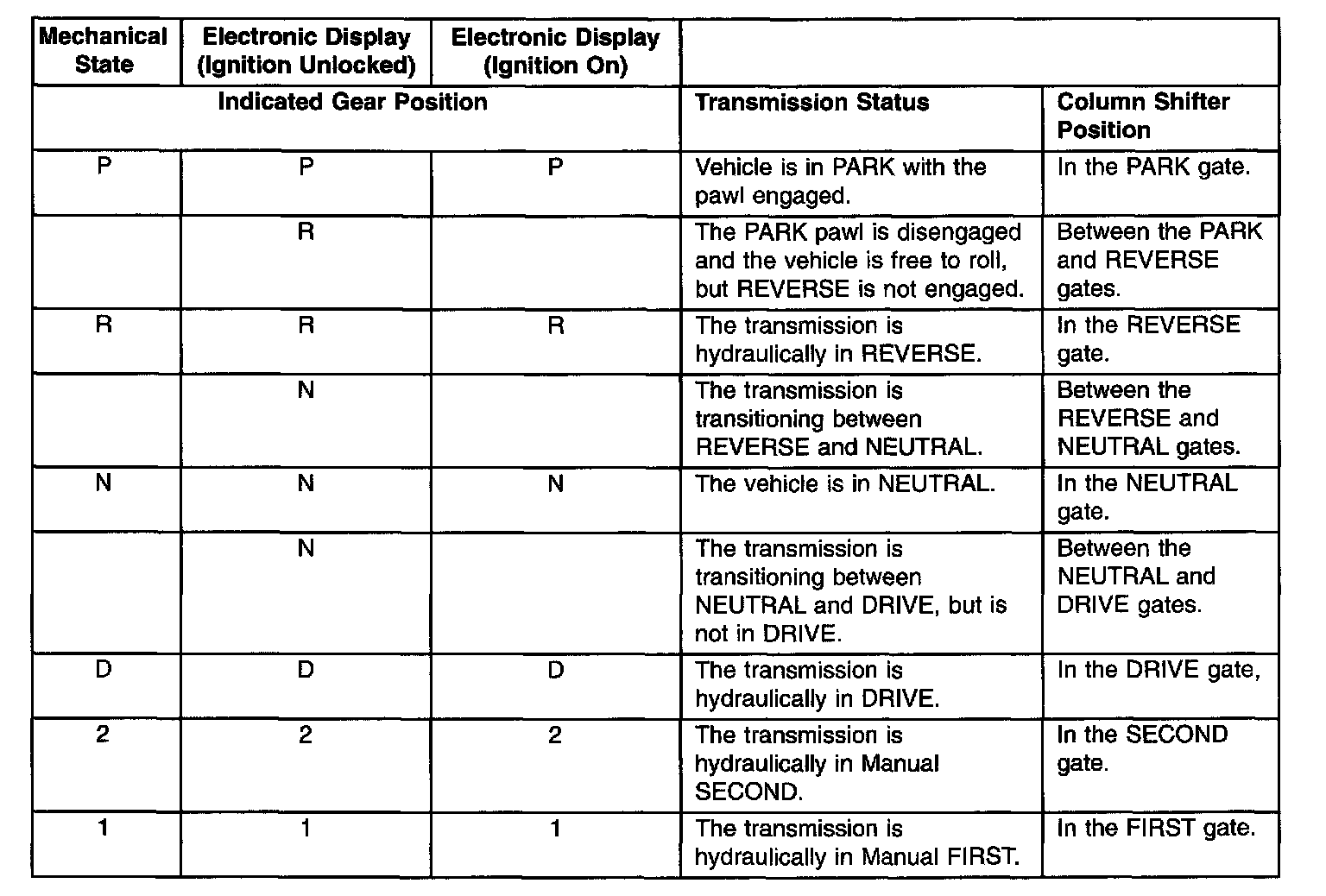 | Mechanical State | Electronic Display (Ignition Unlocked) | Electronic Display (Ignition On) | | |
|---|---|---|---|---|
| Indicated Gear Position | | | Transmission Status | Column Shifter Position |
| P | P | P | Vehicle is in PARK with the pawl engaged. | In the PARK gate. |
| | R | | The PARK pawl is disengaged and the vehicle is free to roll, but REVERSE is not engaged. | Between the PARK and REVERSE gates. |
| R | R | R | The transmission is hydraulically in REVERSE. | In the REVERSE gate. |
| | N | | The transmission is transitioning between REVERSE and NEUTRAL. | Between the REVERSE and NEUTRAL gates. |
| N | N | N | The vehicle is in NEUTRAL. | In the NEUTRAL gate. |
| | N | | The transmission is transitioning between NEUTRAL and DRIVE, but is not in DRIVE. | Between the NEUTRAL and DRIVE gates. |
| D | D | D | The transmission is hydraulically in DRIVE. | In the DRIVE gate, |
| 2 | 2 | 2 | The transmission is hydraulically in Manual SECOND. | In the SECOND gate. |
| 1 | 1 | 1 | The transmission is hydraulically in Manual FIRST. | In the FIRST gate. |